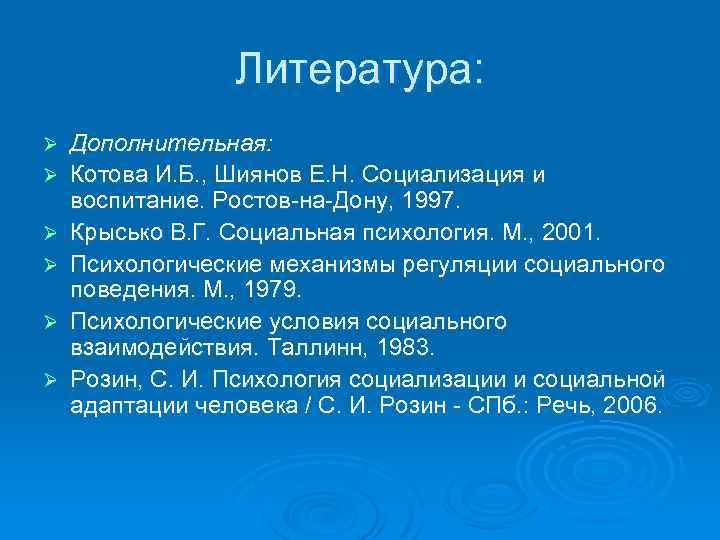 Литература:

➢ Дополнительная:

➢ Котова И.Б., Шиянов Е.Н. Социализация и воспитание. Ростов-на-Дону, 1997.

➢ Крысько В.Г. Социальная психология. М., 2001.

➢ Психологические механизмы регуляции социального поведения. М., 1979.

➢ Психологические условия социального взаимодействия. Таллинн, 1983.

➢ Розин, С. И. Психология социализации и социальной адаптации человека / С. И. Розин - СПб.: Речь, 2006.